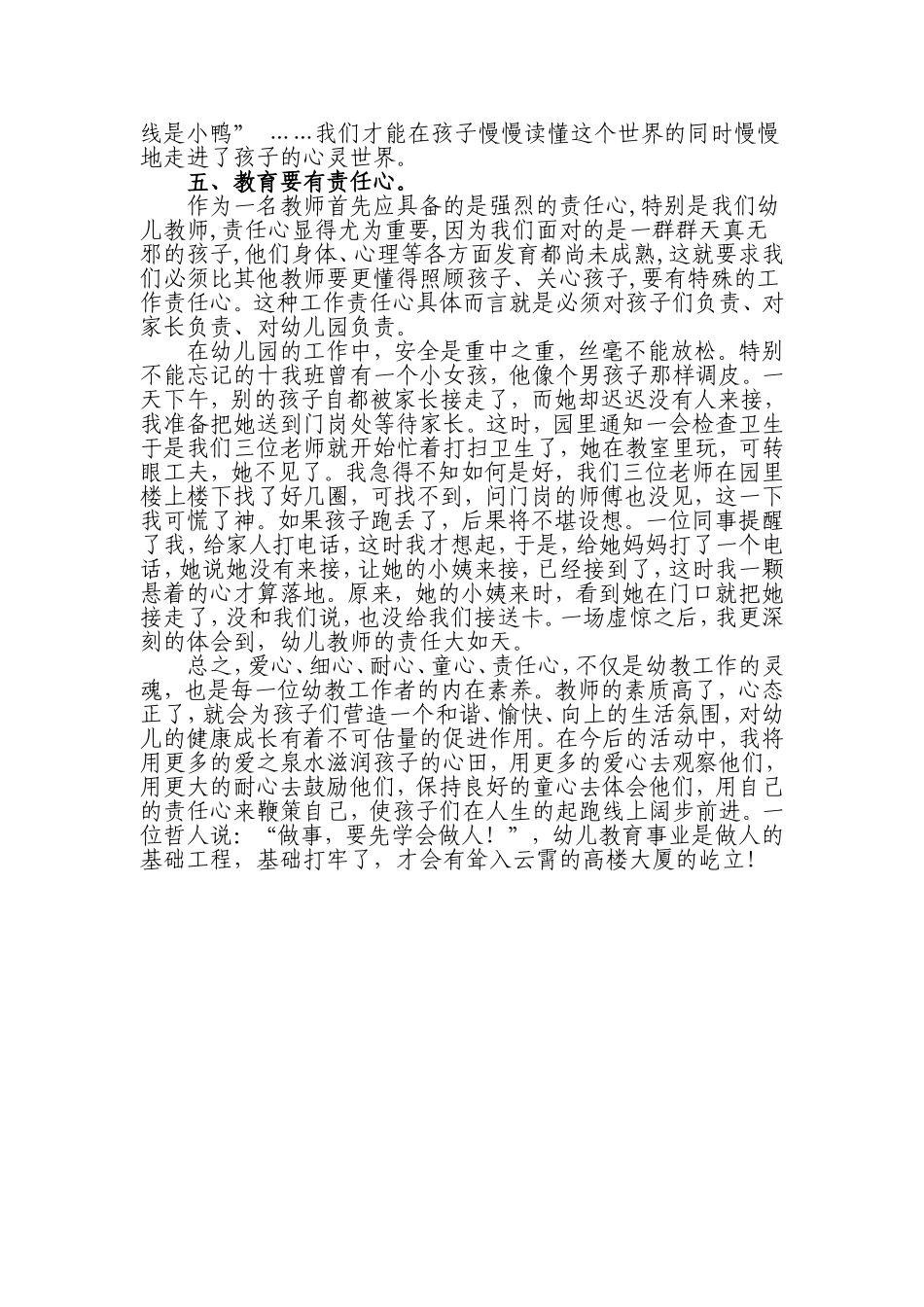 线是小鸭”……我们才能在孩子慢慢读懂这个世界的同时慢慢地走进了孩子的心灵世界。

五、教育要有责任心。

作为一名教师首先应具备的是强烈的责任心,特别是我们幼儿教师,责任心显得尤为重要,因为我们面对的是一群群天真无邪的孩子,他们身体、心理等各方面发育都尚未成熟,这就要求我们必须比其他教师要更懂得照顾孩子、关心孩子,要有特殊的工作责任心。这种工作责任心具体而言就是必须对孩子们负责、对家长负责、对幼儿园负责。

在幼儿园的工作中，安全是重中之重，丝毫不能放松。特别不能忘记的十我班曾有一个小女孩，他像个男孩子那样调皮。一天下午，别的孩子自都被家长接走了，而她却迟迟没有人来接，我准备把她送到门岗处等待家长。这时，园里通知一会检查卫生于是我们三位老师就开始忙着打扫卫生了，她在教室里玩，可转眼工夫，她不见了。我急得不知如何是好，我们三位老师在园里楼上楼下找了好几圈，可找不到，问门岗的师傅也没见，这一下我可慌了神。如果孩子跑丢了，后果将不堪设想。一位同事提醒了我，给家人打电话，这时我才想起，于是，给她妈妈打了一个电话，她说她没有来接，让她的小姨来接，已经接到了，这时我一颗悬着的心才算落地。原来，她的小姨来时，看到她在门口就把她接走了，没和我们说，也没给我们接送卡。一场虚惊之后，我更深刻的体会到，幼儿教师的责任大如天。

总之，爱心、细心、耐心、童心、责任心，不仅是幼教工作的灵魂，也是每一位幼教工作者的内在素养。教师的素质高了，心态正了，就会为孩子们营造一个和谐、愉快、向上的生活氛围，对幼儿的健康成长有着不可估量的促进作用。在今后的活动中，我将用更多的爱之泉水滋润孩子的心田，用更多的爱心去观察他们，用更大的耐心去鼓励他们，保持良好的童心去体会他们，用自己的责任心来鞭策自己，使孩子们在人生的起跑线上阔步前进。一位哲人说：“做事，要先学会做人！”，幼儿教育事业是做人的基础工程，基础打牢了，才会有耸入云霄的高楼大厦的屹立！